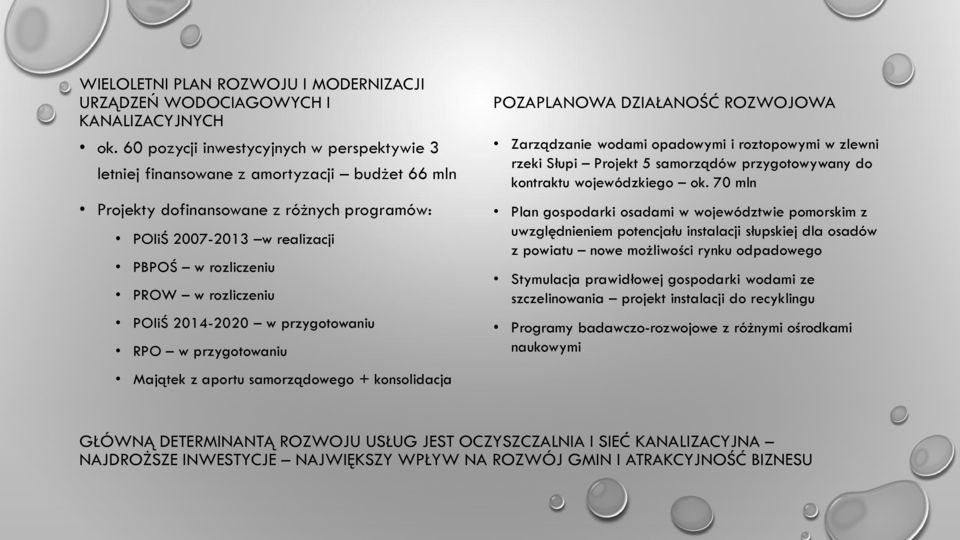 WIELOLETNI PLAN ROZWOJU I MODERNIZACJI URZĄDZEŃ WODOCIAGOWYCH I KANALIZACYJNYCH

• ok. 60 pozycji inwestycyjnych w perspektywie 3 letniej finansowane z amortyzacji – budżet 66 mln

• Projekty dofinansowane z różnych programów:

• POIiŚ 2007-2013 –w realizacji

• PBPOŚ – w rozliczeniu

• PROW – w rozliczeniu

• POIiŚ 2014-2020 – w przygotowaniu

• RPO – w przygotowaniu

• Majątek z aportu samorządowego + konsolidacja

POZAPLANOWA DZIAŁANOŚĆ ROZWOJOWA

• Zarządzanie wodami opadowymi i roztopowymi w zlewni rzeki Słupi – Projekt 5 samorządów przygotowywany do kontraktu wojewódzkiego – ok. 70 mln

• Plan gospodarki osadami w województwie pomorskim z uwzględnieniem potencjału instalacji słupskiej dla osadów z powiatu – nowe możliwości rynku odpadowego

• Stymulacja prawidłowej gospodarki wodami ze szczelinowania – projekt instalacji do recyklingu

• Programy badawczo-rozwojowe z różnymi ośrodkami naukowymi

GŁÓWNĄ DETERMINANTĄ ROZWOJU USŁUG JEST OCZYSZCZALNIA I SIEĆ KANALIZACYJNA – NAJDROŻSZE INWESTYCJE – NAJWIĘKSZY WPŁYW NA ROZWÓJ GMIN I ATRAKCYJNOŚĆ BIZNESU